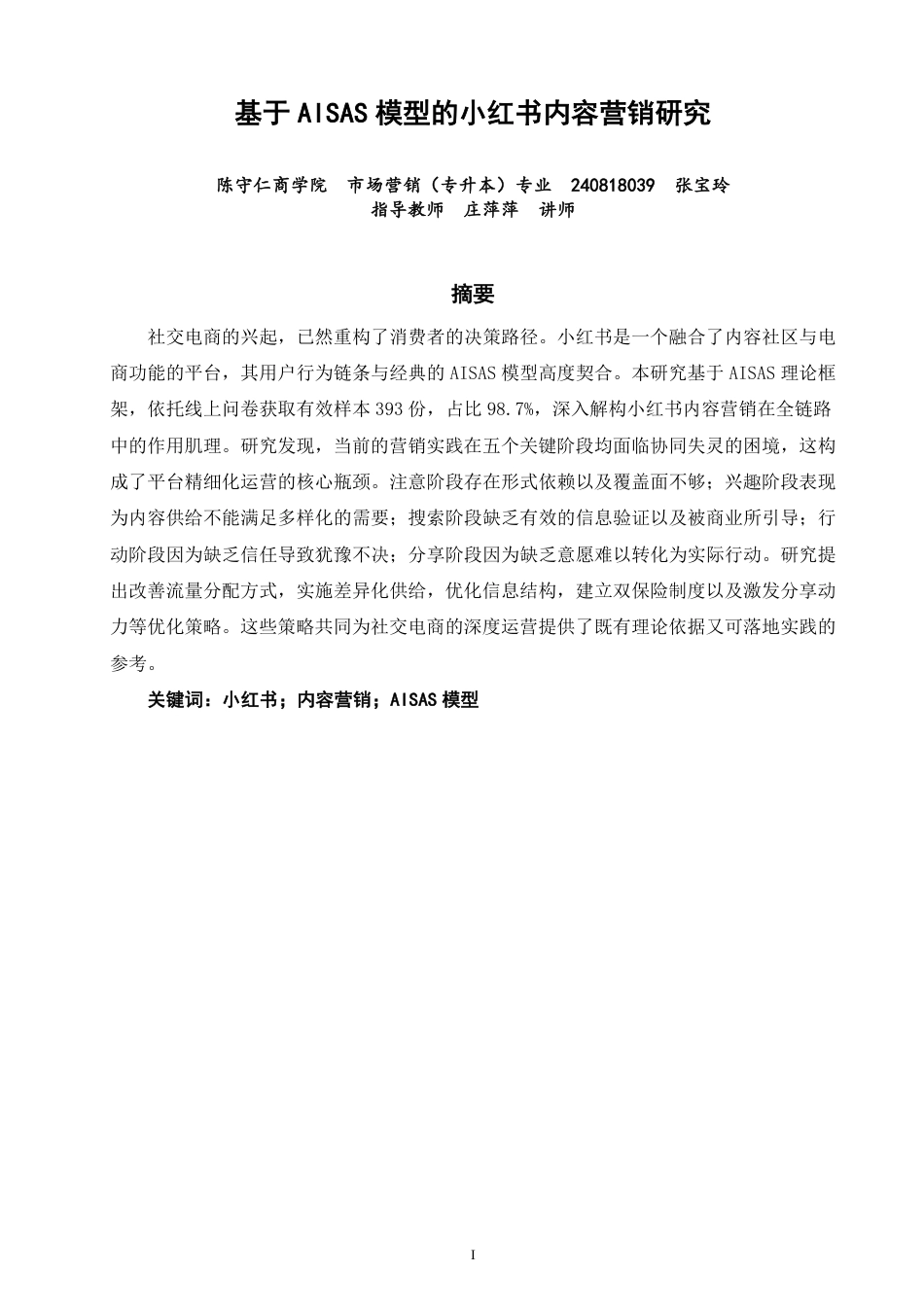 基于AISAS模型的小红书内容营销研究

陈守仁商学院　市场营销（专升本）专业　240818039　张宝玲
指导教师　庄萍萍　讲师

摘要

社交电商的兴起，已然重构了消费者的决策路径。小红书是一个融合了内容社区与电商功能的平台，其用户行为链条与经典的AISAS模型高度契合。本研究基于AISAS理论框架，依托线上问卷获取有效样本393份，占比98.7%，深入解构小红书内容营销在全链路中的作用肌理。研究发现，当前的营销实践在五个关键阶段均面临协同失灵的困境，这构成了平台精细化运营的核心瓶颈。注意阶段存在形式依赖以及覆盖面不够；兴趣阶段表现为内容供给不能满足多样化的需要；搜索阶段缺乏有效的信息验证以及被商业所引导；行动阶段因为缺乏信任导致犹豫不决；分享阶段因为缺乏意愿难以转化为实际行动。研究提出改善流量分配方式，实施差异化供给，优化信息结构，建立双保险制度以及激发分享动力等优化策略。这些策略共同为社交电商的深度运营提供了既有理论依据又可落地实践的参考。

关键词：小红书；内容营销；AISAS模型

I